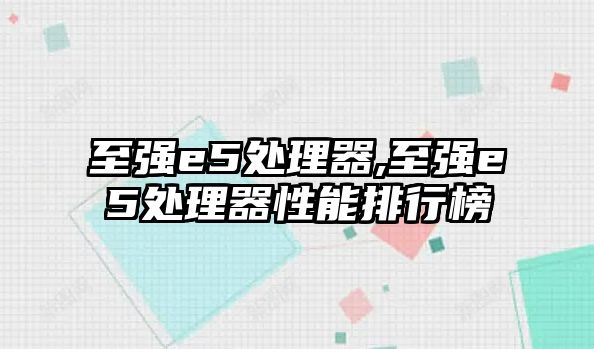 至强e5处理器,至强e5处理器性能排行榜